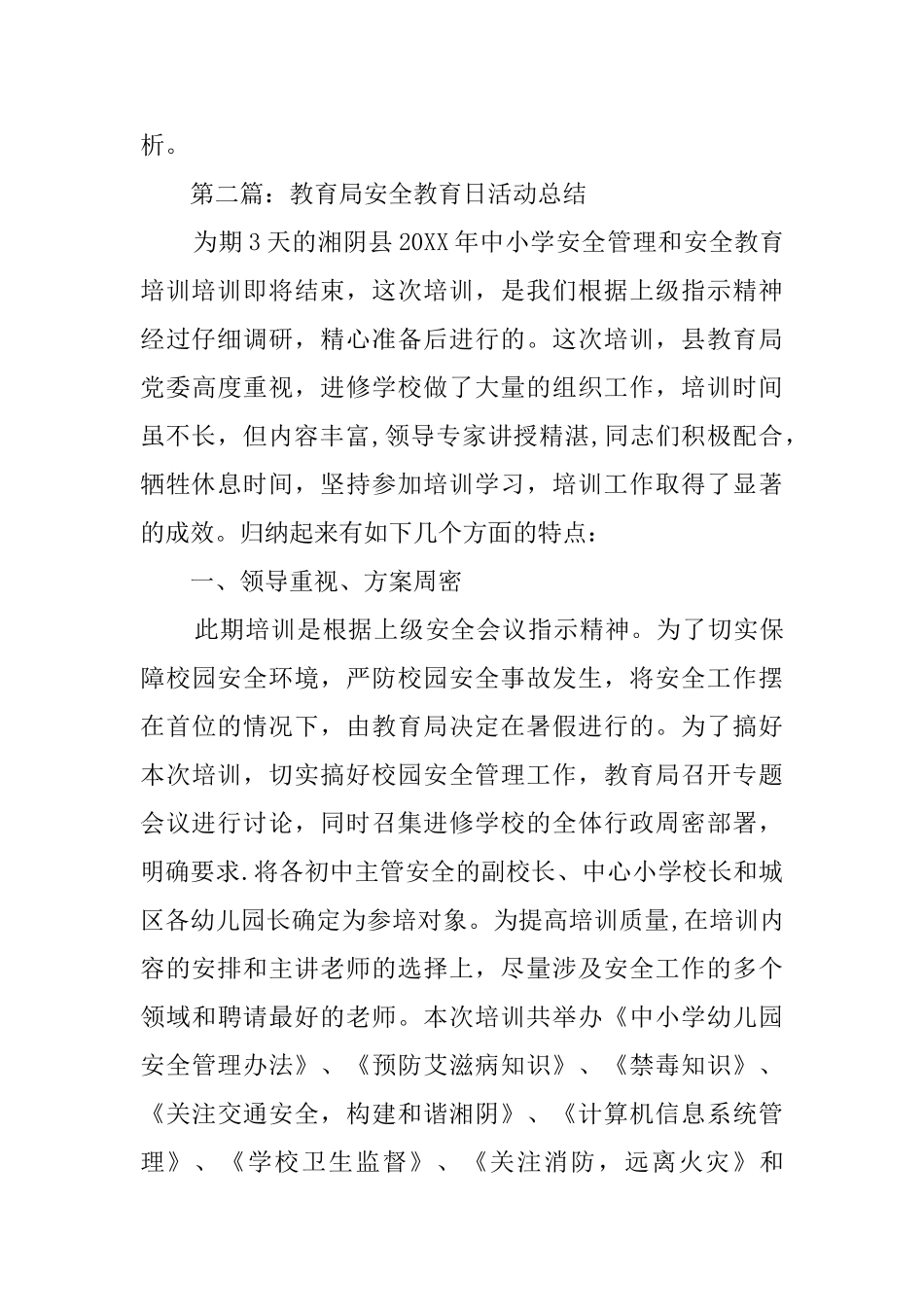 析。

第二篇：教育局安全教育日活动总结

为期3天的湘阴县20XX年中小学安全管理和安全教育培训培训即将结束，这次培训，是我们根据上级指示精神经过仔细调研，精心准备后进行的。这次培训，县教育局党委高度重视，进修学校做了大量的组织工作，培训时间虽不长，但内容丰富,领导专家讲授精湛,同志们积极配合，牺牲休息时间，坚持参加培训学习，培训工作取得了显著的成效。归纳起来有如下几个方面的特点：

一、领导重视、方案周密

此期培训是根据上级安全会议指示精神。为了切实保障校园安全环境，严防校园安全事故发生，将安全工作摆在首位的情况下，由教育局决定在暑假进行的。为了搞好本次培训，切实搞好校园安全管理工作，教育局召开专题会议进行讨论，同时召集进修学校的全体行政周密部署，明确要求.将各初中主管安全的副校长、中心小学校长和城区各幼儿园长确定为参培对象。为提高培训质量,在培训内容的安排和主讲老师的选择上，尽量涉及安全工作的多个领域和聘请最好的老师。本次培训共举办《中小学幼儿园安全管理办法》、《预防艾滋病知识》、《禁毒知识》、《关注交通安全，构建和谐湘阴》、《计算机信息系统管理》、《学校卫生监督》、《关注消防，远离火灾》和